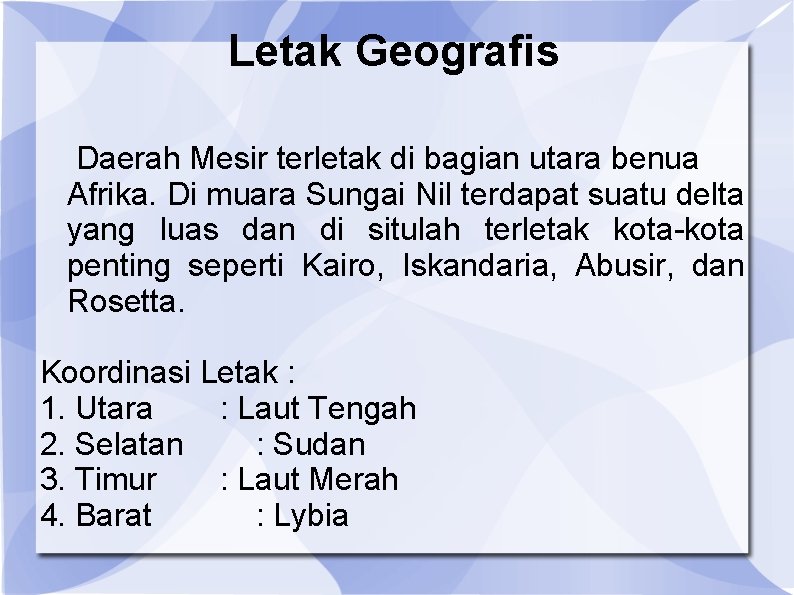 Letak Geografis

Daerah Mesir terletak di bagian utara benua Afrika. Di muara Sungai Nil terdapat suatu delta yang luas dan di situlah terletak kota-kota penting seperti Kairo, Iskandaria, Abusir, dan Rosetta.

Koordinasi Letak :
1. Utara : Laut Tengah
2. Selatan : Sudan
3. Timur : Laut Merah
4. Barat : Lybia